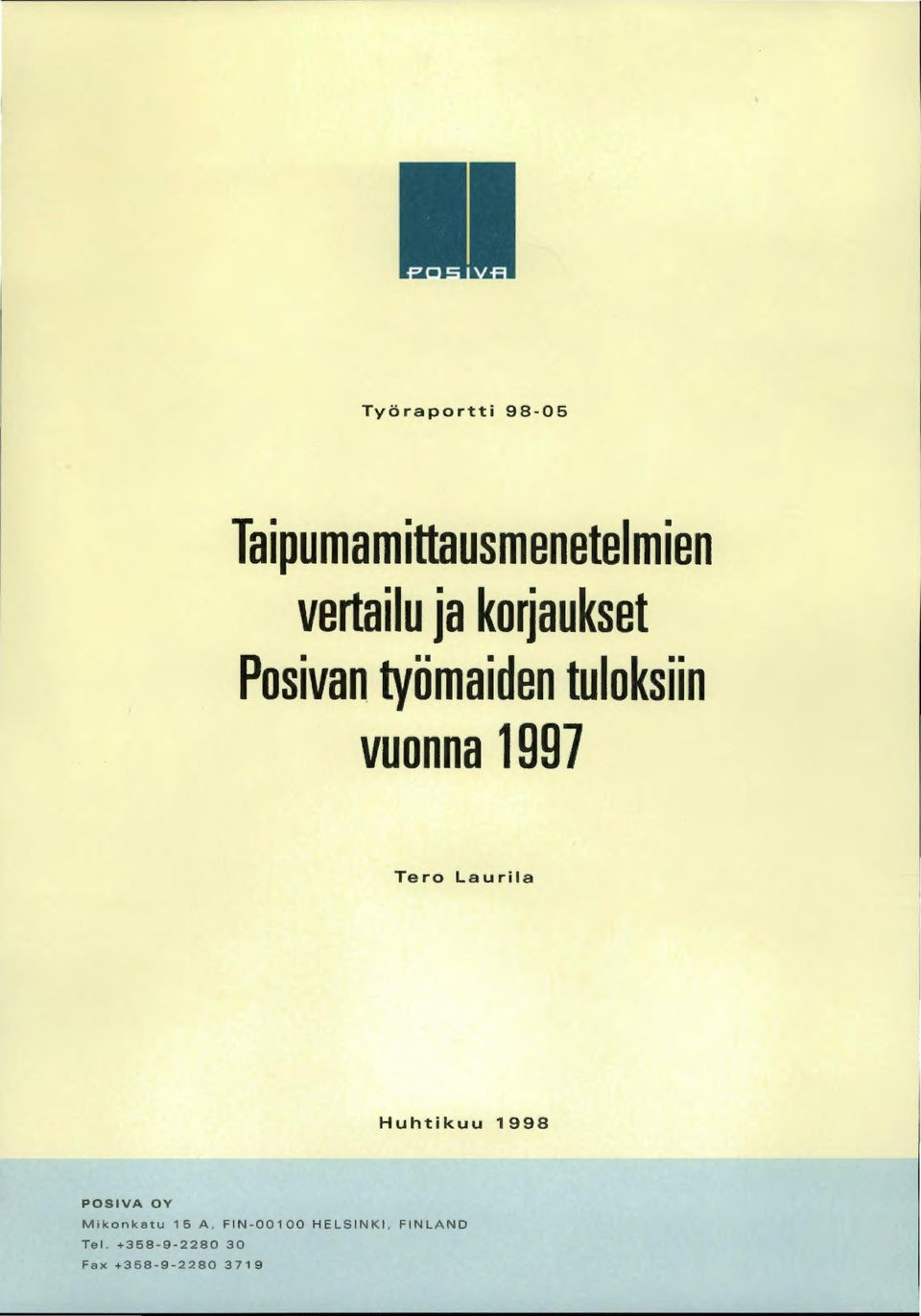 POSIVA

Työraportti 98-05

Taipumamittausmenetelmien vertailu ja korjaukset Posivan työmaiden tuloksiin vuonna 1997

Tero Laurila

Huhtikuu 1998

POSIVA OY
Mikonkatu 15 A, FIN-00100 HELSINKI, FINLAND
Tel. +358-9-2280 30
Fax +358-9-2280 3719